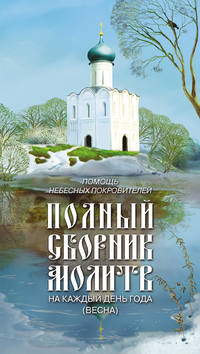 ПОМОЩЬ НЕБЕСНЫХ ПОКРОВИТЕЛЕЙ

ПОЛНЫЙ СБОРНИК МОЛИТВ

НА КАЖДЫЙ ДЕНЬ ГОДА (ВЕСНА)